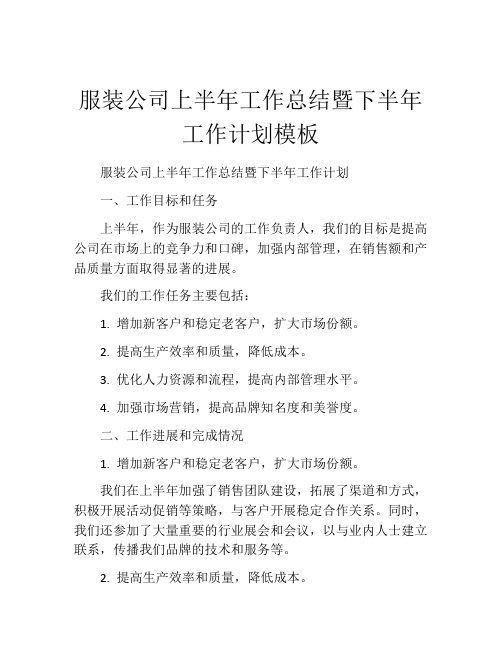 服装公司上半年工作总结暨下半年工作计划模板

服装公司上半年工作总结暨下半年工作计划

一、工作目标和任务

上半年，作为服装公司的工作负责人，我们的目标是提高公司在市场上的竞争力和口碑，加强内部管理，在销售额和产品质量方面取得显著的进展。

我们的工作任务主要包括：

1. 增加新客户和稳定老客户，扩大市场份额。

2. 提高生产效率和质量，降低成本。

3. 优化人力资源和流程，提高内部管理水平。

4. 加强市场营销，提高品牌知名度和美誉度。

二、工作进展和完成情况

1. 增加新客户和稳定老客户，扩大市场份额。

我们在上半年加强了销售团队建设，拓展了渠道和方式，积极开展活动促销等策略，与客户开展稳定合作关系。同时，我们还参加了大量重要的行业展会和会议，以与业内人士建立联系，传播我们品牌的技术和服务等。

2. 提高生产效率和质量，降低成本。